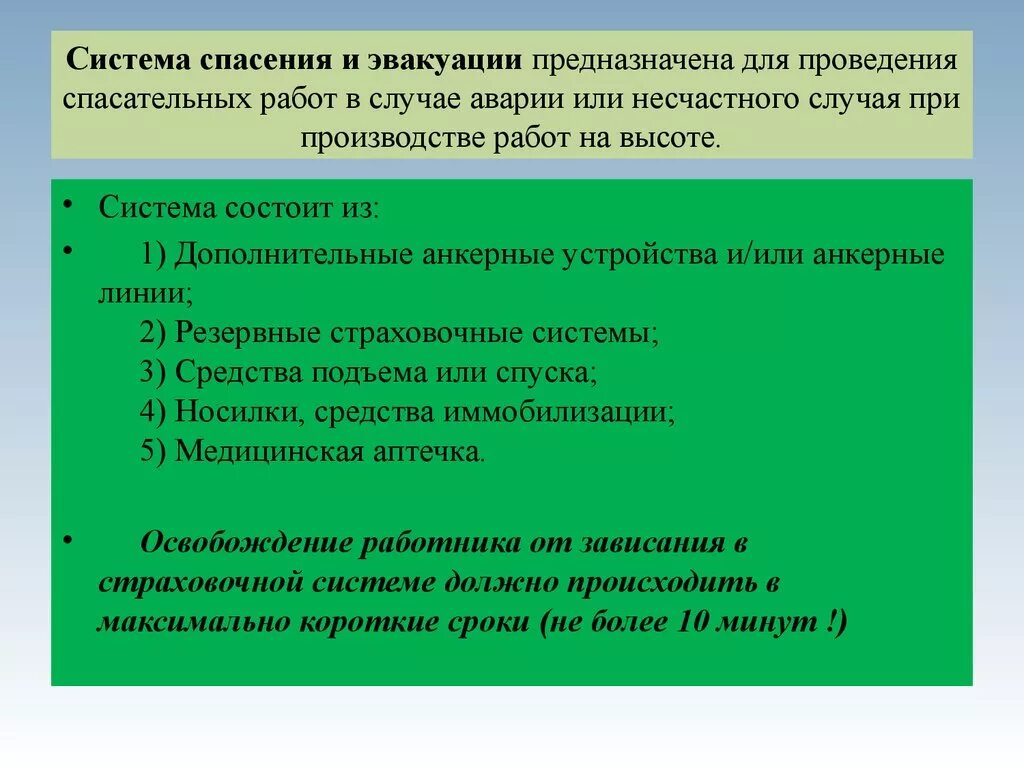 Система спасения и эвакуации предназначена для проведения спасательных работ в случае аварии или несчастного случая при производстве работ на высоте.

• Система состоит из:

• 1) Дополнительные анкерные устройства и/или анкерные линии;
2) Резервные страховочные системы;
3) Средства подъема или спуска;
4) Носилки, средства иммобилизации;
5) Медицинская аптечка.

• Освобождение работника от зависания в страховочной системе должно происходить в максимально короткие сроки (не более 10 минут !)